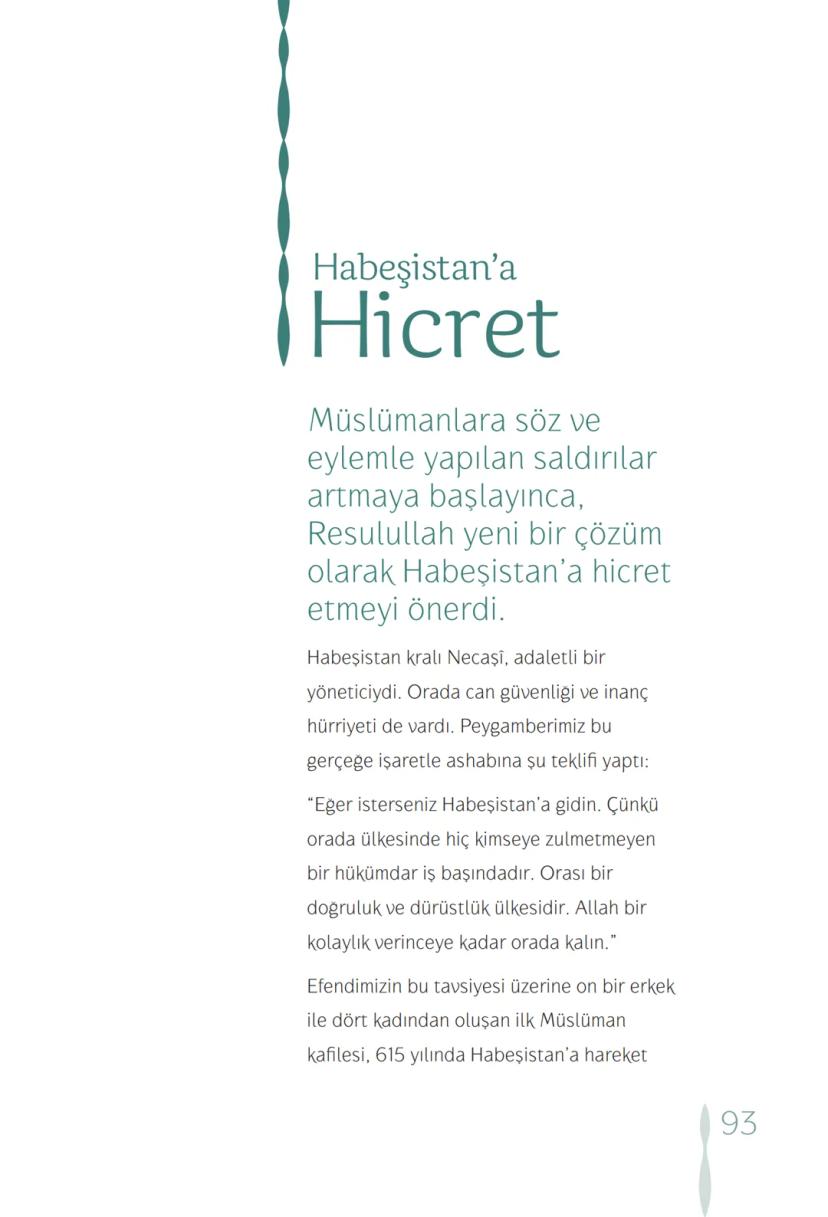 Habeşistan'a
Hicret

Müslümanlara söz ve eylemle yapılan saldırılar artmaya başlayınca, Resulullah yeni bir çözüm olarak Habeşistan'a hicret etmeyi önerdi.

Habeşistan kralı Necaşî, adaletli bir yöneticiydi. Orada can güvenliği ve inanç hürriyeti de vardı. Peygamberimiz bu gerçeğe işaretle ashabına şu teklifi yaptı:

"Eğer isterseniz Habeşistan'a gidin. Çünkü orada ülkesinde hiç kimseye zulmetmeyen bir hükümdar iş başındadır. Orası bir doğruluk ve dürüstlük ülkesidir. Allah bir kolaylık verinceye kadar orada kalın."

Efendimizin bu tavsiyesi üzerine on bir erkek ile dört kadından oluşan ilk Müslüman kafilesi, 615 yılında Habeşistan'a hareket

93